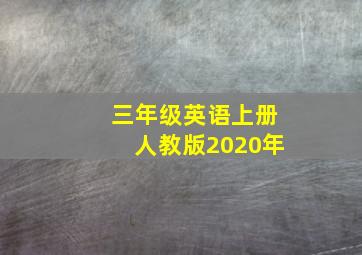 三年级英语上册
人教版2020年